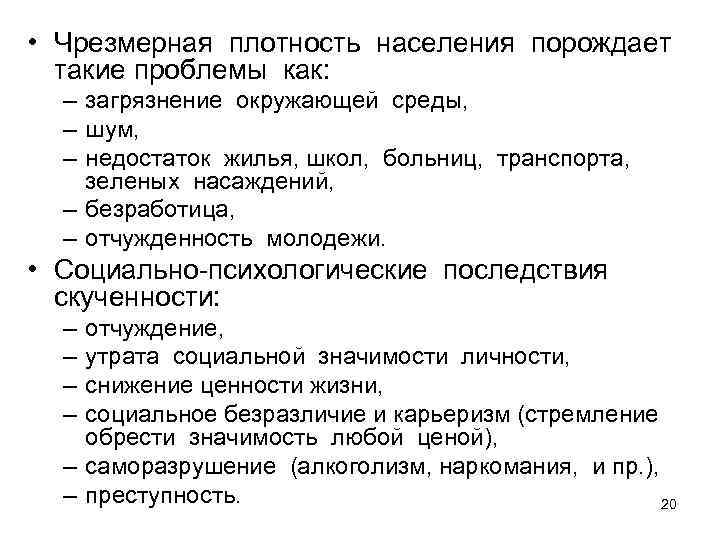 • Чрезмерная плотность населения порождает такие проблемы как:
– загрязнение окружающей среды,
– шум,
– недостаток жилья, школ, больниц, транспорта, зеленых насаждений,
– безработица,
– отчужденность молодежи.
• Социально-психологические последствия скученности:
– отчуждение,
– утрата социальной значимости личности,
– снижение ценности жизни,
– социальное безразличие и карьеризм (стремление обрести значимость любой ценой),
– саморазрушение (алкоголизм, наркомания, и пр.),
– преступность.

20